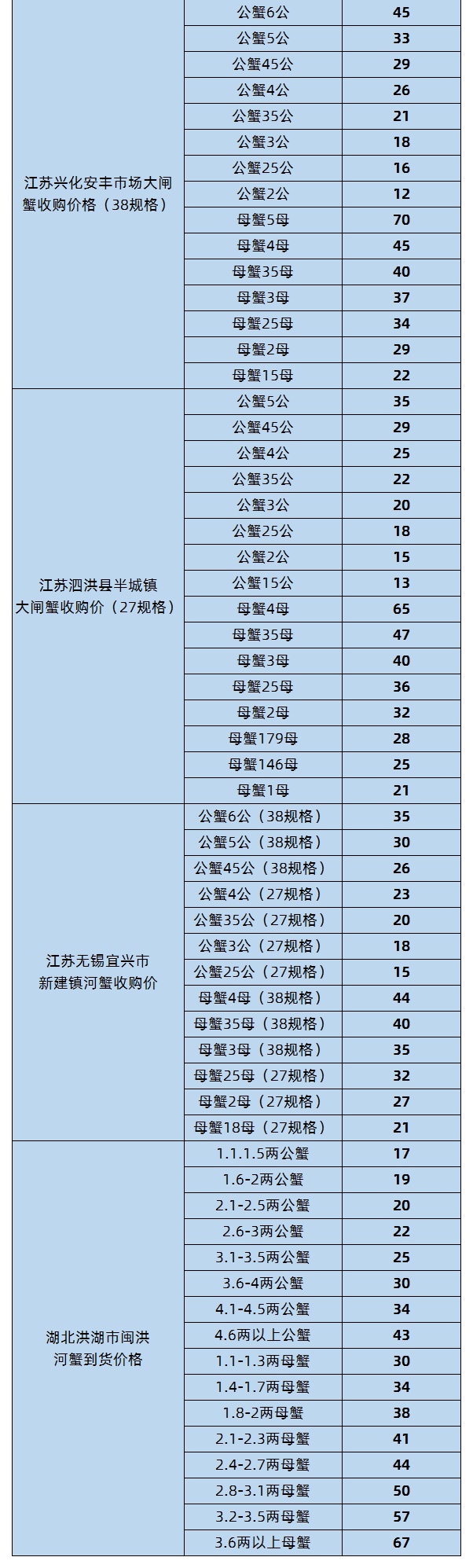 | | | |
|---|---|---|
| 江苏兴化安丰市场大闸蟹收购价格（38规格） | 公蟹6公 | 45 |
| | 公蟹5公 | 33 |
| | 公蟹45公 | 29 |
| | 公蟹4公 | 26 |
| | 公蟹35公 | 21 |
| | 公蟹3公 | 18 |
| | 公蟹25公 | 16 |
| | 公蟹2公 | 12 |
| | 母蟹5母 | 70 |
| | 母蟹4母 | 45 |
| | 母蟹35母 | 40 |
| | 母蟹3母 | 37 |
| | 母蟹25母 | 34 |
| | 母蟹2母 | 29 |
| | 母蟹15母 | 22 |
| 江苏泗洪县半城镇大闸蟹收购价（27规格） | 公蟹5公 | 35 |
| | 公蟹45公 | 29 |
| | 公蟹4公 | 25 |
| | 公蟹35公 | 22 |
| | 公蟹3公 | 20 |
| | 公蟹25公 | 18 |
| | 公蟹2公 | 15 |
| | 公蟹15公 | 13 |
| | 母蟹4母 | 65 |
| | 母蟹35母 | 47 |
| | 母蟹3母 | 40 |
| | 母蟹25母 | 36 |
| | 母蟹2母 | 32 |
| | 母蟹179母 | 28 |
| | 母蟹146母 | 25 |
| | 母蟹1母 | 21 |
| 江苏无锡宜兴市新建镇河蟹收购价 | 公蟹6公（38规格） | 35 |
| | 公蟹5公（38规格） | 30 |
| | 公蟹45公（38规格） | 26 |
| | 公蟹4公（27规格） | 23 |
| | 公蟹35公（27规格） | 20 |
| | 公蟹3公（27规格） | 18 |
| | 公蟹25公（27规格） | 15 |
| | 母蟹4母（38规格） | 44 |
| | 母蟹35母（38规格） | 40 |
| | 母蟹3母（38规格） | 35 |
| | 母蟹25母（27规格） | 32 |
| | 母蟹2母（27规格） | 27 |
| | 母蟹18母（27规格） | 21 |
| 湖北洪湖市闽洪河蟹到货价格 | 1.1.1.5两公蟹 | 17 |
| | 1.6-2两公蟹 | 19 |
| | 2.1-2.5两公蟹 | 20 |
| | 2.6-3两公蟹 | 22 |
| | 3.1-3.5两公蟹 | 25 |
| | 3.6-4两公蟹 | 30 |
| | 4.1-4.5两公蟹 | 34 |
| | 4.6两以上公蟹 | 43 |
| | 1.1-1.3两母蟹 | 30 |
| | 1.4-1.7两母蟹 | 34 |
| | 1.8-2两母蟹 | 38 |
| | 2.1-2.3两母蟹 | 41 |
| | 2.4-2.7两母蟹 | 44 |
| | 2.8-3.1两母蟹 | 50 |
| | 3.2-3.5两母蟹 | 57 |
| | 3.6两以上母蟹 | 67 |